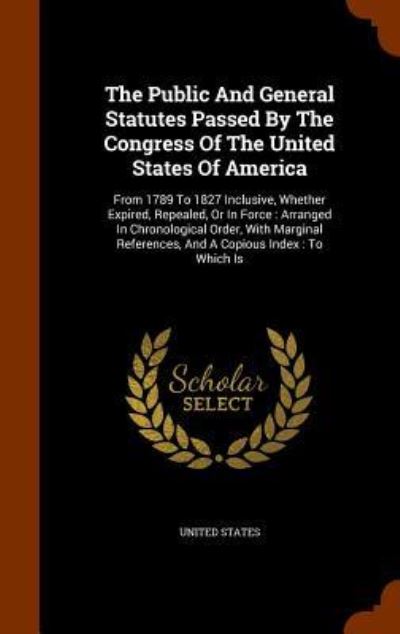 The Public And General Statutes Passed By The Congress Of The United States Of America

From 1789 To 1827 Inclusive, Whether Expired, Repealed, Or In Force : Arranged In Chronological Order, With Marginal References, And A Copious Index : To Which Is

Scholar SELECT

UNITED STATES